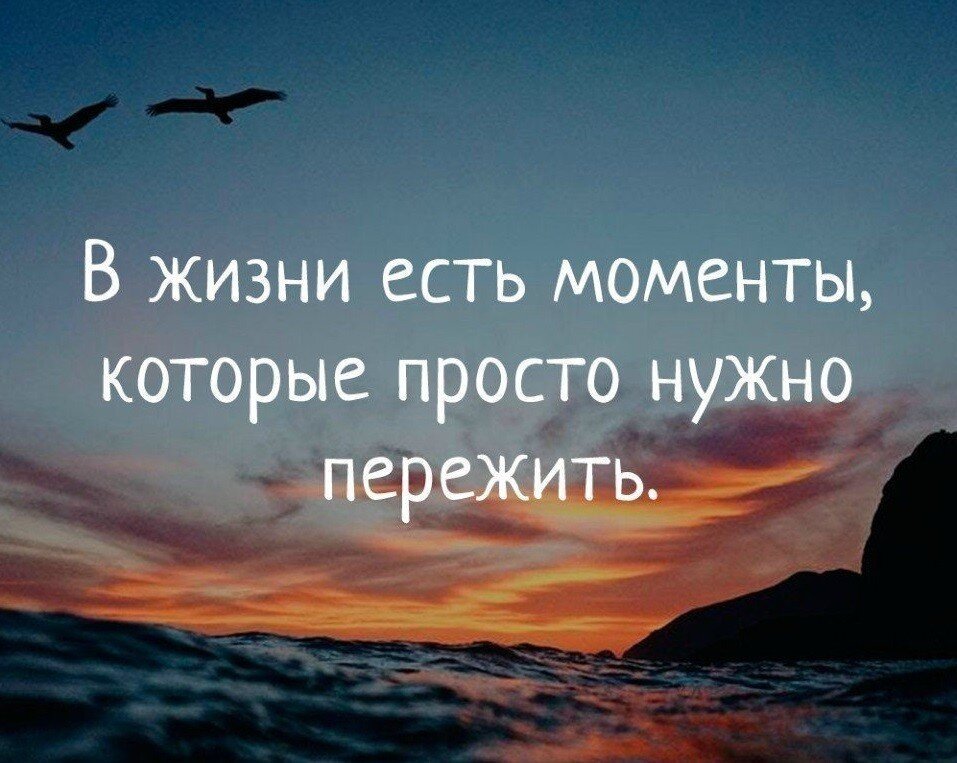 В жизни есть моменты, которые просто нужно пережить.